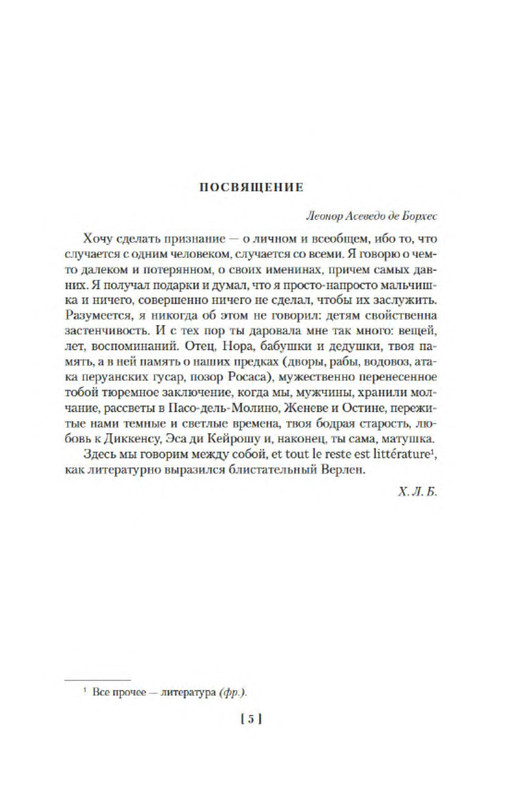 ПОСВЯЩЕНИЕ

Леонор Асеведо де Борхес

Хочу сделать признание — о личном и всеобщем, ибо то, что случается с одним человеком, случается со всеми. Я говорю о чем-то далеком и потерянном, о своих именинах, причем самых давних. Я получал подарки и думал, что я просто-напросто мальчишка и ничего, совершенно ничего не сделал, чтобы их заслужить. Разумеется, я никогда об этом не говорил: детям свойственна застенчивость. И с тех пор ты даровала мне так много: вещей, лет, воспоминаний. Отец, Нора, бабушки и дедушки, твоя память, а в ней память о наших предках (дворы, рабы, водовоз, атака перуанских гусар, позор Росаса), мужественно перенесенное тобой тюремное заключение, когда мы, мужчины, хранили молчание, рассветы в Пасо-дель-Молино, Женеве и Остине, пережитые нами темные и светлые времена, твоя бодрая старость, любовь к Диккенсу, Эса ди Кейрошу и, наконец, ты сама, матушка.

Здесь мы говорим между собой, et tout le reste est littérature$^1$, как литературно выразился блистательный Верлен.

Х. Л. Б.

$^1$ Все прочее — литература (фр.).

[ 5 ]